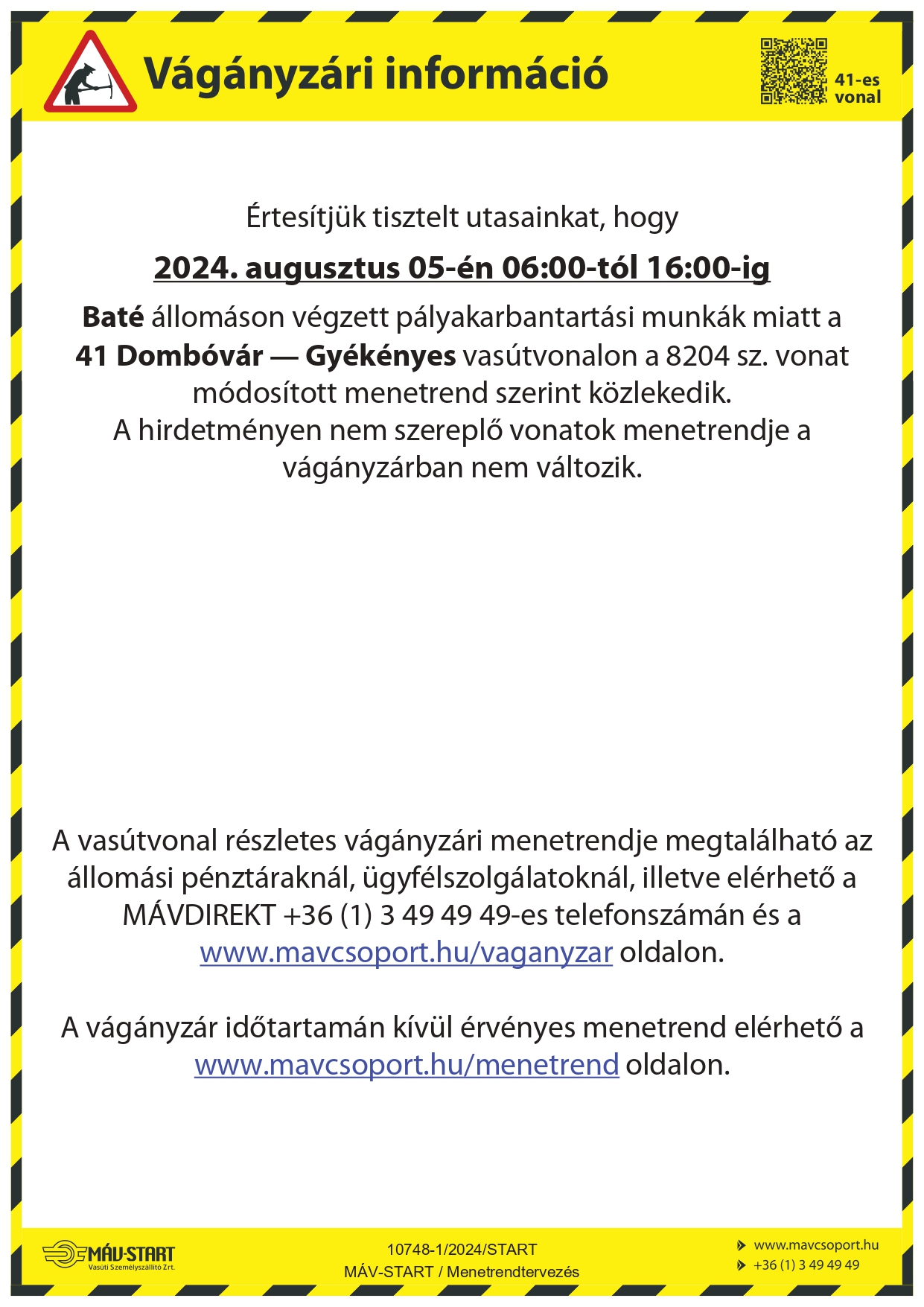 Vágányzári információ

41-es vonal

Értesítjük tisztelt utasainkat, hogy

2024. augusztus 05-én 06:00-tól 16:00-ig

Baté állomáson végzett pályakarbantartási munkák miatt a 41 Dombóvár — Gyékényes vasútvonalon a 8204 sz. vonat módosított menetrend szerint közlekedik.
A hirdetményen nem szereplő vonatok menetrendje a vágányzárban nem változik.

A vasútvonal részletes vágányzári menetrendje megtalálható az állomási pénztáraknál, ügyfélszolgálatoknál, illetve elérhető a MÁVDIREKT +36 (1) 3 49 49 49-es telefonszámán és a www.mavcsoport.hu/vaganyzar oldalon.

A vágányzár időtartamán kívül érvényes menetrend elérhető a www.mavcsoport.hu/menetrend oldalon.

MÁV-START
Vasúti Személyszállító Zrt.

10748-1/2024/START
MÁV-START / Menetrendtervezés

www.mavcsoport.hu
+36 (1) 3 49 49 49